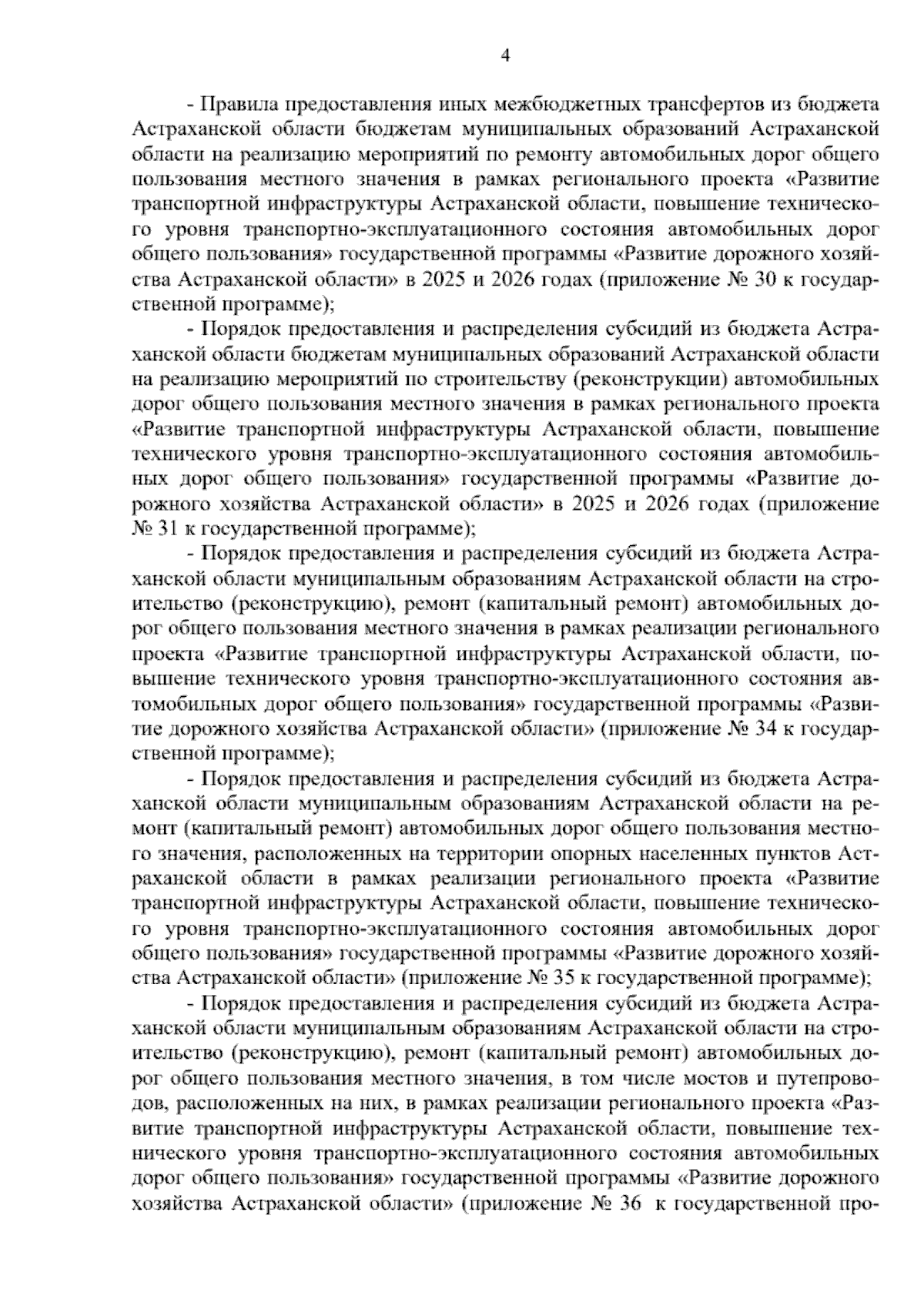 4

- Правила предоставления иных межбюджетных трансфертов из бюджета Астраханской области бюджетам муниципальных образований Астраханской области на реализацию мероприятий по ремонту автомобильных дорог общего пользования местного значения в рамках регионального проекта «Развитие транспортной инфраструктуры Астраханской области, повышение технического уровня транспортно-эксплуатационного состояния автомобильных дорог общего пользования» государственной программы «Развитие дорожного хозяйства Астраханской области» в 2025 и 2026 годах (приложение № 30 к государственной программе);

- Порядок предоставления и распределения субсидий из бюджета Астраханской области бюджетам муниципальных образований Астраханской области на реализацию мероприятий по строительству (реконструкции) автомобильных дорог общего пользования местного значения в рамках регионального проекта «Развитие транспортной инфраструктуры Астраханской области, повышение технического уровня транспортно-эксплуатационного состояния автомобильных дорог общего пользования» государственной программы «Развитие дорожного хозяйства Астраханской области» в 2025 и 2026 годах (приложение № 31 к государственной программе);

- Порядок предоставления и распределения субсидий из бюджета Астраханской области муниципальным образованиям Астраханской области на строительство (реконструкцию), ремонт (капитальный ремонт) автомобильных дорог общего пользования местного значения в рамках реализации регионального проекта «Развитие транспортной инфраструктуры Астраханской области, повышение технического уровня транспортно-эксплуатационного состояния автомобильных дорог общего пользования» государственной программы «Развитие дорожного хозяйства Астраханской области» (приложение № 34 к государственной программе);

- Порядок предоставления и распределения субсидий из бюджета Астраханской области муниципальным образованиям Астраханской области на ремонт (капитальный ремонт) автомобильных дорог общего пользования местного значения, расположенных на территории опорных населенных пунктов Астраханской области в рамках реализации регионального проекта «Развитие транспортной инфраструктуры Астраханской области, повышение технического уровня транспортно-эксплуатационного состояния автомобильных дорог общего пользования» государственной программы «Развитие дорожного хозяйства Астраханской области» (приложение № 35 к государственной программе);

- Порядок предоставления и распределения субсидий из бюджета Астраханской области муниципальным образованиям Астраханской области на строительство (реконструкцию), ремонт (капитальный ремонт) автомобильных дорог общего пользования местного значения, в том числе мостов и путепроводов, расположенных на них, в рамках реализации регионального проекта «Развитие транспортной инфраструктуры Астраханской области, повышение технического уровня транспортно-эксплуатационного состояния автомобильных дорог общего пользования» государственной программы «Развитие дорожного хозяйства Астраханской области» (приложение № 36 к государственной про-